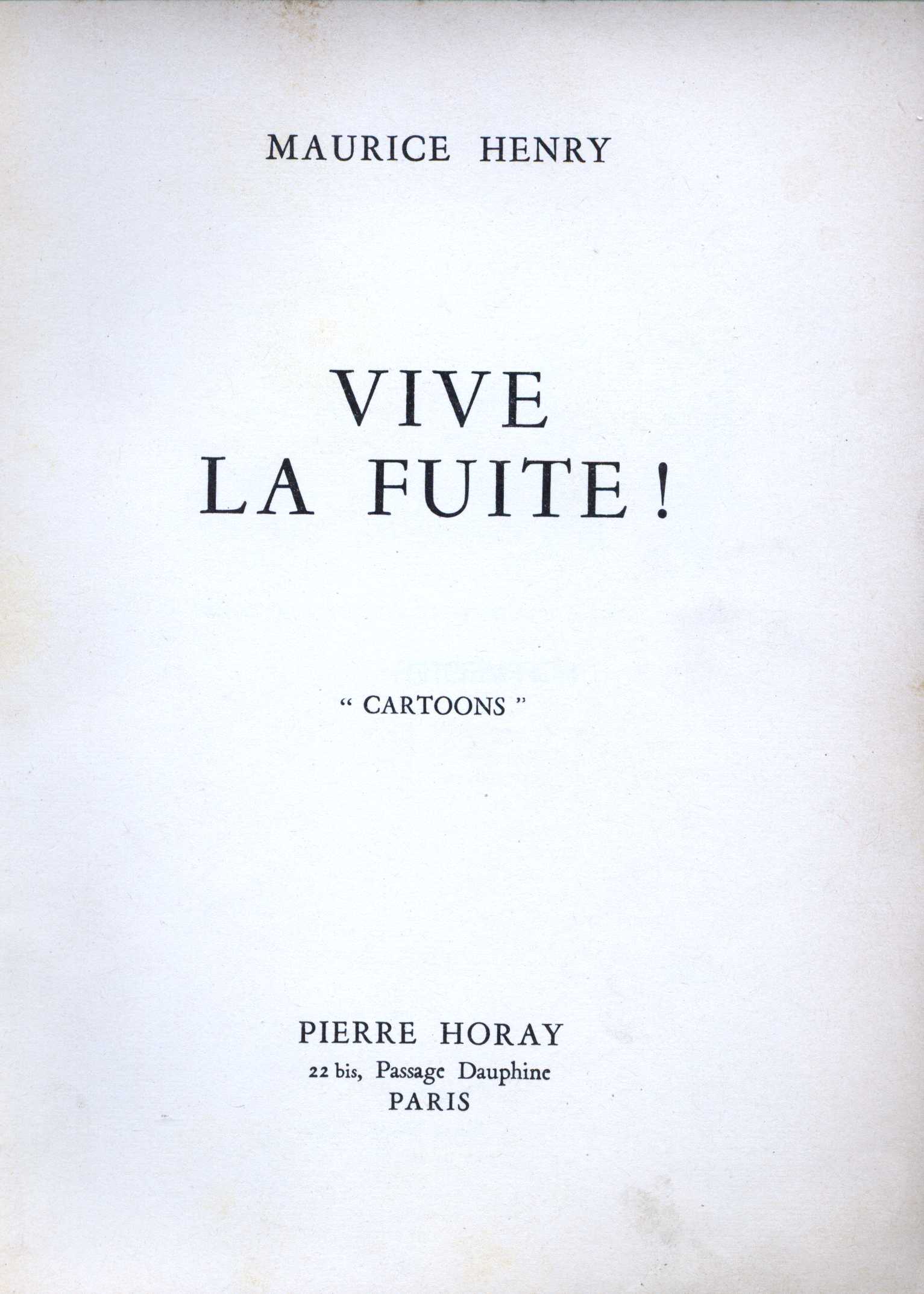 MAURICE HENRY

VIVE
LA FUITE !

" CARTOONS "

PIERRE HORAY
22 bis, Passage Dauphine
PARIS